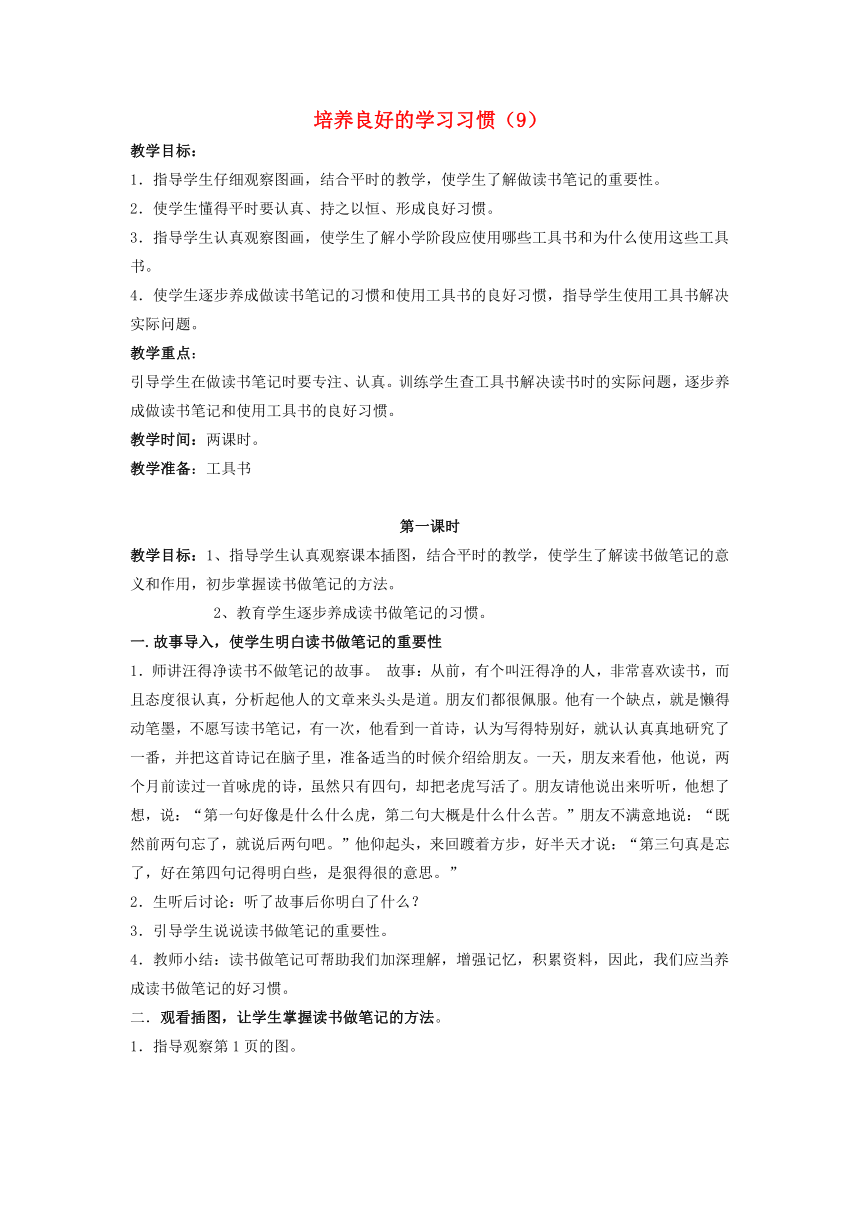 培养良好的学习习惯（9）

教学目标：

1．指导学生仔细观察图画，结合平时的教学，使学生了解做读书笔记的重要性。

2．使学生懂得平时要认真、持之以恒、形成良好习惯。

3．指导学生认真观察图画，使学生了解小学阶段应使用哪些工具书和为什么使用这些工具书。

4．使学生逐步养成做读书笔记的习惯和使用工具书的良好习惯，指导学生使用工具书解决实际问题。

教学重点：

引导学生在做读书笔记时要专注、认真。训练学生查工具书解决读书时的实际问题，逐步养成做读书笔记和使用工具书的良好习惯。

教学时间：两课时。

教学准备：工具书

第一课时

教学目标：1、指导学生认真观察课本插图，结合平时的教学，使学生了解读书做笔记的意义和作用，初步掌握读书做笔记的方法。

2、教育学生逐步养成读书做笔记的习惯。

一.故事导入，使学生明白读书做笔记的重要性

1．师讲汪得净读书不做笔记的故事。 故事：从前，有个叫汪得净的人，非常喜欢读书，而且态度很认真，分析起他人的文章来头头是道。朋友们都很佩服。他有一个缺点，就是懒得动笔墨，不愿写读书笔记，有一次，他看到一首诗，认为写得特别好，就认认真真地研究了一番，并把这首诗记在脑子里，准备适当的时候介绍给朋友。一天，朋友来看他，他说，两个月前读过一首咏虎的诗，虽然只有四句，却把老虎写活了。朋友请他说出来听听，他想了想，说：“第一句好像是什么什么虎，第二句大概是什么什么苦。”朋友不满意地说：“既然前两句忘了，就说后两句吧。”他仰起头，来回踱着方步，好半天才说：“第三句真是忘了，好在第四句记得明白些，是狠得很的意思。”

2．生听后讨论：听了故事后你明白了什么？

3．引导学生说说读书做笔记的重要性。

4．教师小结：读书做笔记可帮助我们加深理解，增强记忆，积累资料，因此，我们应当养成读书做笔记的好习惯。

二．观看插图，让学生掌握读书做笔记的方法。

1．指导观察第1页的图。